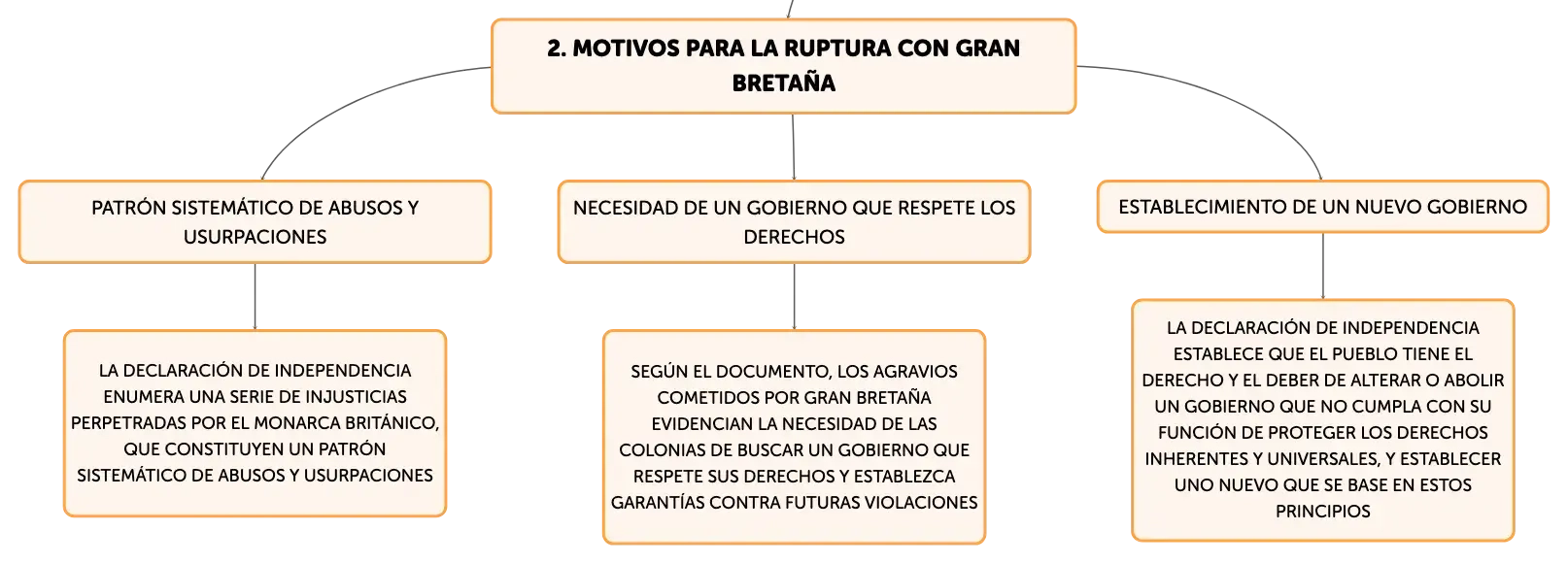 2. MOTIVOS PARA LA RUPTURA CON GRAN BRETAÑA

PATRÓN SISTEMÁTICO DE ABUSOS Y USURPACIONES

LA DECLARACIÓN DE INDEPENDENCIA ENUMERA UNA SERIE DE INJUSTICIAS PERPETRADAS POR EL MONARCA BRITÁNICO, QUE CONSTITUYEN UN PATRÓN SISTEMÁTICO DE ABUSOS Y USURPACIONES

NECESIDAD DE UN GOBIERNO QUE RESPETE LOS DERECHOS

SEGÚN EL DOCUMENTO, LOS AGRAVIOS COMETIDOS POR GRAN BRETAÑA EVIDENCIAN LA NECESIDAD DE LAS COLONIAS DE BUSCAR UN GOBIERNO QUE RESPETE SUS DERECHOS Y ESTABLEZCA GARANTÍAS CONTRA FUTURAS VIOLACIONES

ESTABLECIMIENTO DE UN NUEVO GOBIERNO

LA DECLARACIÓN DE INDEPENDENCIA ESTABLECE QUE EL PUEBLO TIENE EL DERECHO Y EL DEBER DE ALTERAR O ABOLIR UN GOBIERNO QUE NO CUMPLA CON SU FUNCIÓN DE PROTEGER LOS DERECHOS INHERENTES Y UNIVERSALES, Y ESTABLECER UNO NUEVO QUE SE BASE EN ESTOS PRINCIPIOS